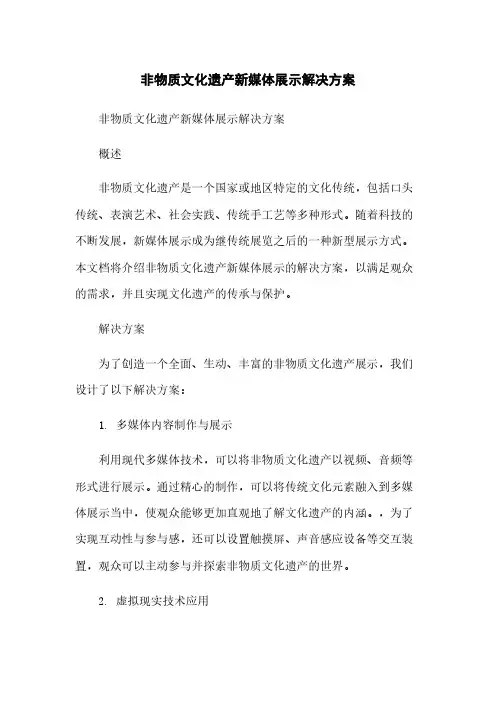 非物质文化遗产新媒体展示解决方案

非物质文化遗产新媒体展示解决方案

概述

非物质文化遗产是一个国家或地区特定的文化传统，包括口头传统、表演艺术、社会实践、传统手工艺等多种形式。随着科技的不断发展，新媒体展示成为继传统展览之后的一种新型展示方式。本文档将介绍非物质文化遗产新媒体展示的解决方案，以满足观众的需求，并且实现文化遗产的传承与保护。

解决方案

为了创造一个全面、生动、丰富的非物质文化遗产展示，我们设计了以下解决方案：

1. 多媒体内容制作与展示

利用现代多媒体技术，可以将非物质文化遗产以视频、音频等形式进行展示。通过精心的制作，可以将传统文化元素融入到多媒体展示当中，使观众能够更加直观地了解文化遗产的内涵。。为了实现互动性与参与感，还可以设置触摸屏、声音感应设备等交互装置，观众可以主动参与并探索非物质文化遗产的世界。

2. 虚拟现实技术应用